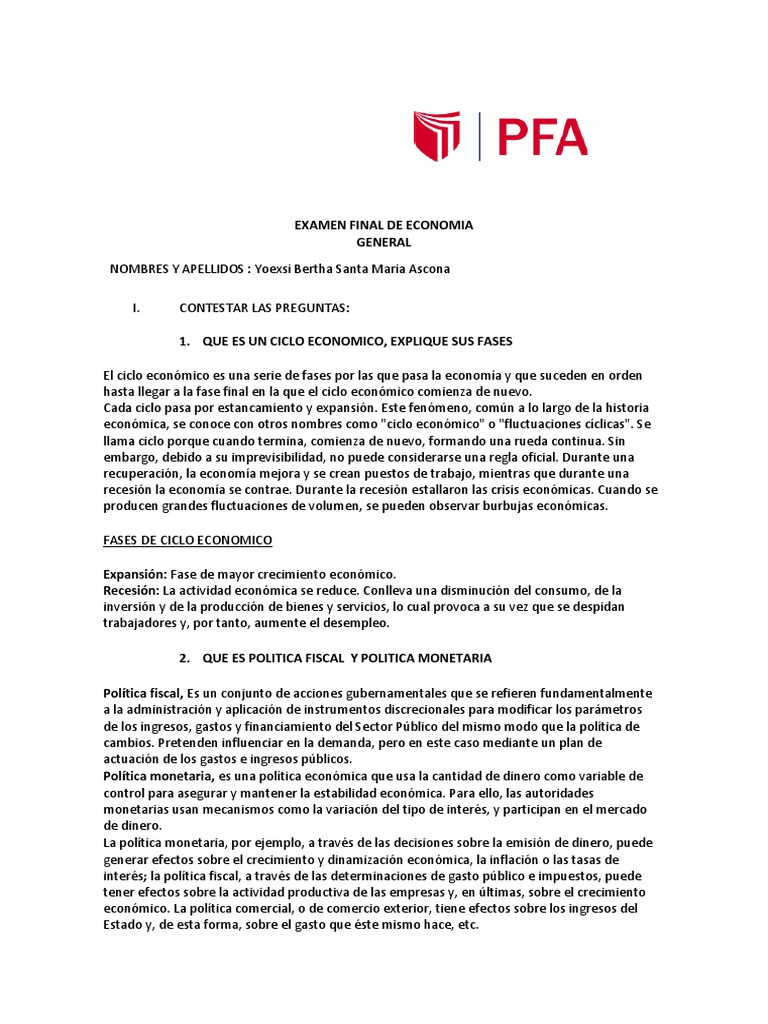 PFA

EXAMEN FINAL DE ECONOMIA GENERAL

NOMBRES Y APELLIDOS : Yoexsi Bertha Santa Maria Ascona

I. CONTESTAR LAS PREGUNTAS:

1. QUE ES UN CICLO ECONOMICO, EXPLIQUE SUS FASES

El ciclo económico es una serie de fases por las que pasa la economía y que suceden en orden hasta llegar a la fase final en la que el ciclo económico comienza de nuevo.
Cada ciclo pasa por estancamiento y expansión. Este fenómeno, común a lo largo de la historia económica, se conoce con otros nombres como "ciclo económico" o "fluctuaciones cíclicas". Se llama ciclo porque cuando termina, comienza de nuevo, formando una rueda continua. Sin embargo, debido a su imprevisibilidad, no puede considerarse una regla oficial. Durante una recuperación, la economía mejora y se crean puestos de trabajo, mientras que durante una recesión la economía se contrae. Durante la recesión estallaron las crisis económicas. Cuando se producen grandes fluctuaciones de volumen, se pueden observar burbujas económicas.

FASES DE CICLO ECONOMICO

Expansión: Fase de mayor crecimiento económico.
Recesión: La actividad económica se reduce. Conlleva una disminución del consumo, de la inversión y de la producción de bienes y servicios, lo cual provoca a su vez que se despidan trabajadores y, por tanto, aumente el desempleo.

2. QUE ES POLITICA FISCAL Y POLITICA MONETARIA

Política fiscal, Es un conjunto de acciones gubernamentales que se refieren fundamentalmente a la administración y aplicación de instrumentos discrecionales para modificar los parámetros de los ingresos, gastos y financiamiento del Sector Público del mismo modo que la política de cambios. Pretenden influenciar en la demanda, pero en este caso mediante un plan de actuación de los gastos e ingresos públicos.
Política monetaria, es una política económica que usa la cantidad de dinero como variable de control para asegurar y mantener la estabilidad económica. Para ello, las autoridades monetarias usan mecanismos como la variación del tipo de interés, y participan en el mercado de dinero.
La política monetaria, por ejemplo, a través de las decisiones sobre la emisión de dinero, puede generar efectos sobre el crecimiento y dinamización económica, la inflación o las tasas de interés; la política fiscal, a través de las determinaciones de gasto público e impuestos, puede tener efectos sobre la actividad productiva de las empresas y, en últimas, sobre el crecimiento económico. La política comercial, o de comercio exterior, tiene efectos sobre los ingresos del Estado y, de esta forma, sobre el gasto que éste mismo hace, etc.